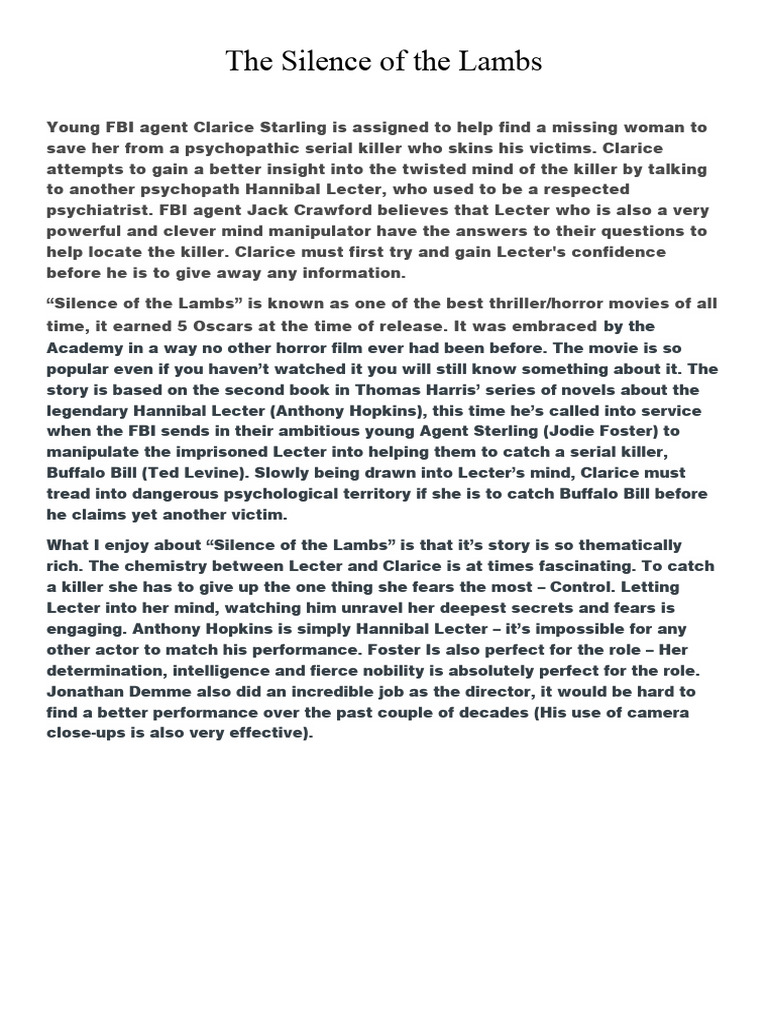 The Silence of the Lambs

Young FBI agent Clarice Starling is assigned to help find a missing woman to save her from a psychopathic serial killer who skins his victims. Clarice attempts to gain a better insight into the twisted mind of the killer by talking to another psychopath Hannibal Lecter, who used to be a respected psychiatrist. FBI agent Jack Crawford believes that Lecter who is also a very powerful and clever mind manipulator have the answers to their questions to help locate the killer. Clarice must first try and gain Lecter's confidence before he is to give away any information.

“Silence of the Lambs” is known as one of the best thriller/horror movies of all time, it earned 5 Oscars at the time of release. It was embraced by the Academy in a way no other horror film ever had been before. The movie is so popular even if you haven’t watched it you will still know something about it. The story is based on the second book in Thomas Harris’ series of novels about the legendary Hannibal Lecter (Anthony Hopkins), this time he’s called into service when the FBI sends in their ambitious young Agent Sterling (Jodie Foster) to manipulate the imprisoned Lecter into helping them to catch a serial killer, Buffalo Bill (Ted Levine). Slowly being drawn into Lecter’s mind, Clarice must tread into dangerous psychological territory if she is to catch Buffalo Bill before he claims yet another victim.

What I enjoy about “Silence of the Lambs” is that it’s story is so thematically rich. The chemistry between Lecter and Clarice is at times fascinating. To catch a killer she has to give up the one thing she fears the most – Control. Letting Lecter into her mind, watching him unravel her deepest secrets and fears is engaging. Anthony Hopkins is simply Hannibal Lecter – it’s impossible for any other actor to match his performance. Foster Is also perfect for the role – Her determination, intelligence and fierce nobility is absolutely perfect for the role. Jonathan Demme also did an incredible job as the director, it would be hard to find a better performance over the past couple of decades (His use of camera close-ups is also very effective).